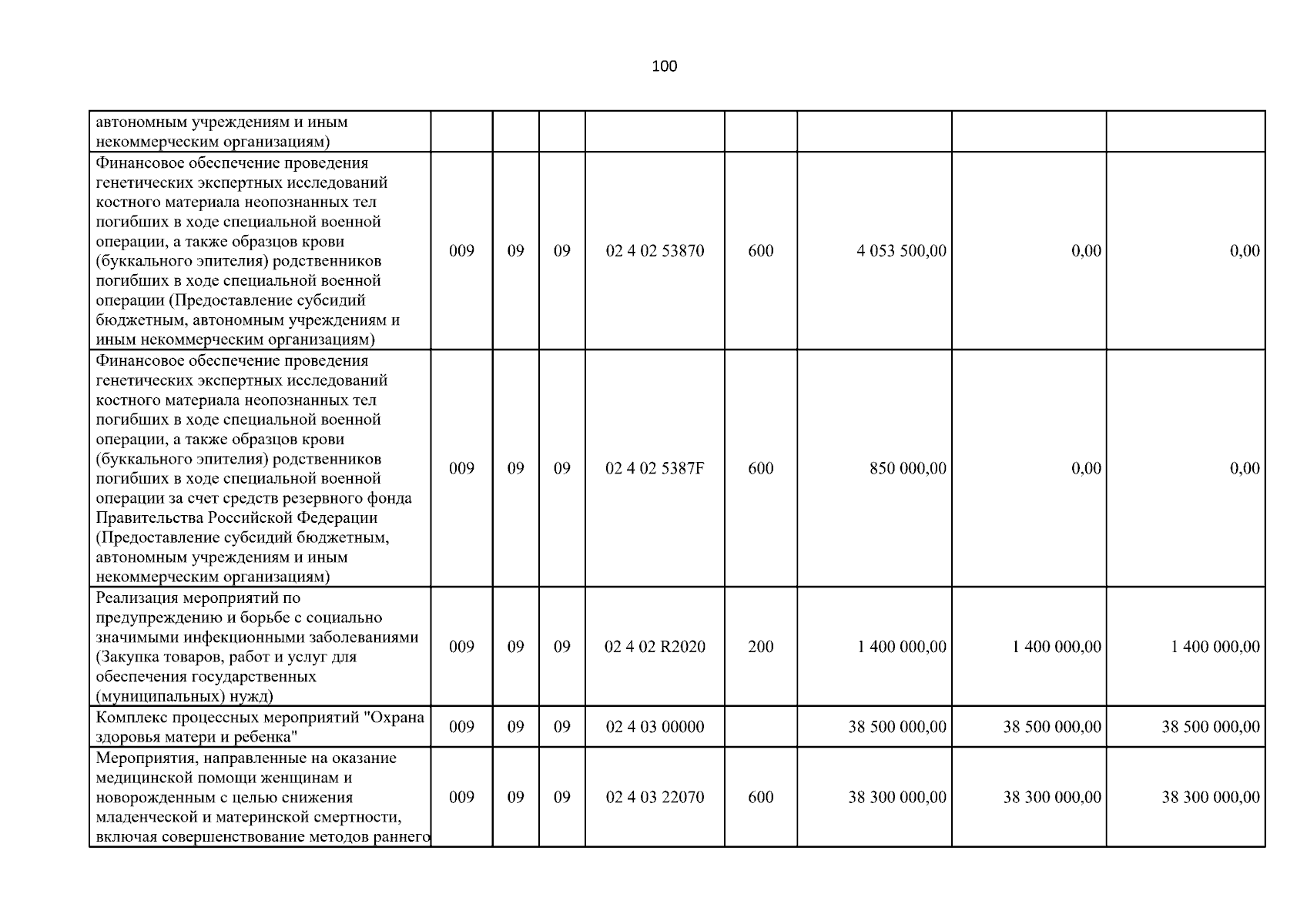 100

| автономным учреждениям и иным некоммерческим организациям) | | | | | | | | |
|---|---|---|---|---|---|---|---|---|
| Финансовое обеспечение проведения генетических экспертных исследований костного материала неопознанных тел погибших в ходе специальной военной операции, а также образцов крови (буккального эпителия) родственников погибших в ходе специальной военной операции (Предоставление субсидий бюджетным, автономным учреждениям и иным некоммерческим организациям) | 009 | 09 | 09 | 02 4 02 53870 | 600 | 4 053 500,00 | 0,00 | 0,00 |
| Финансовое обеспечение проведения генетических экспертных исследований костного материала неопознанных тел погибших в ходе специальной военной операции, а также образцов крови (буккального эпителия) родственников погибших в ходе специальной военной операции за счет средств резервного фонда Правительства Российской Федерации (Предоставление субсидий бюджетным, автономным учреждениям и иным некоммерческим организациям) | 009 | 09 | 09 | 02 4 02 5387F | 600 | 850 000,00 | 0,00 | 0,00 |
| Реализация мероприятий по предупреждению и борьбе с социально значимыми инфекционными заболеваниями (Закупка товаров, работ и услуг для обеспечения государственных (муниципальных) нужд) | 009 | 09 | 09 | 02 4 02 R2020 | 200 | 1 400 000,00 | 1 400 000,00 | 1 400 000,00 |
| Комплекс процессных мероприятий "Охрана здоровья матери и ребенка" | 009 | 09 | 09 | 02 4 03 00000 | | 38 500 000,00 | 38 500 000,00 | 38 500 000,00 |
| Мероприятия, направленные на оказание медицинской помощи женщинам и новорожденным с целью снижения младенческой и материнской смертности, включая совершенствование методов раннего | 009 | 09 | 09 | 02 4 03 22070 | 600 | 38 300 000,00 | 38 300 000,00 | 38 300 000,00 |